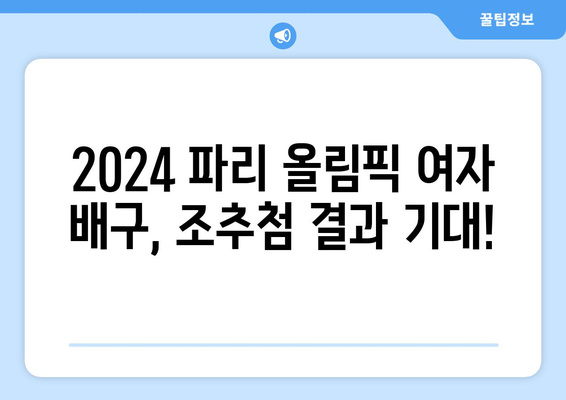 꿀팁정보

2024 파리 올림픽 여자 배구, 조추첨 결과 기대!